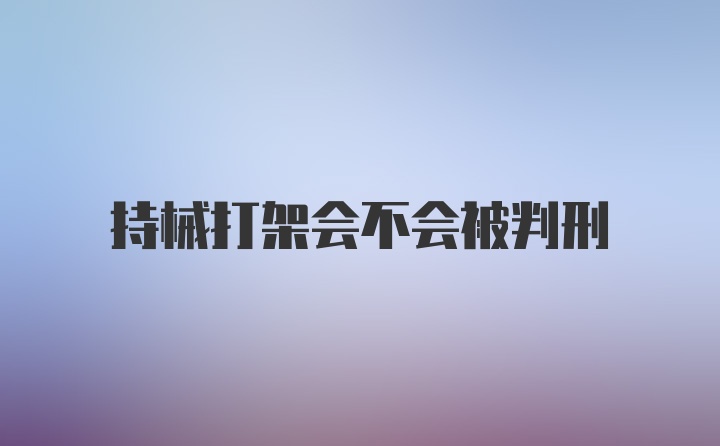 持械打架会不会被判刑